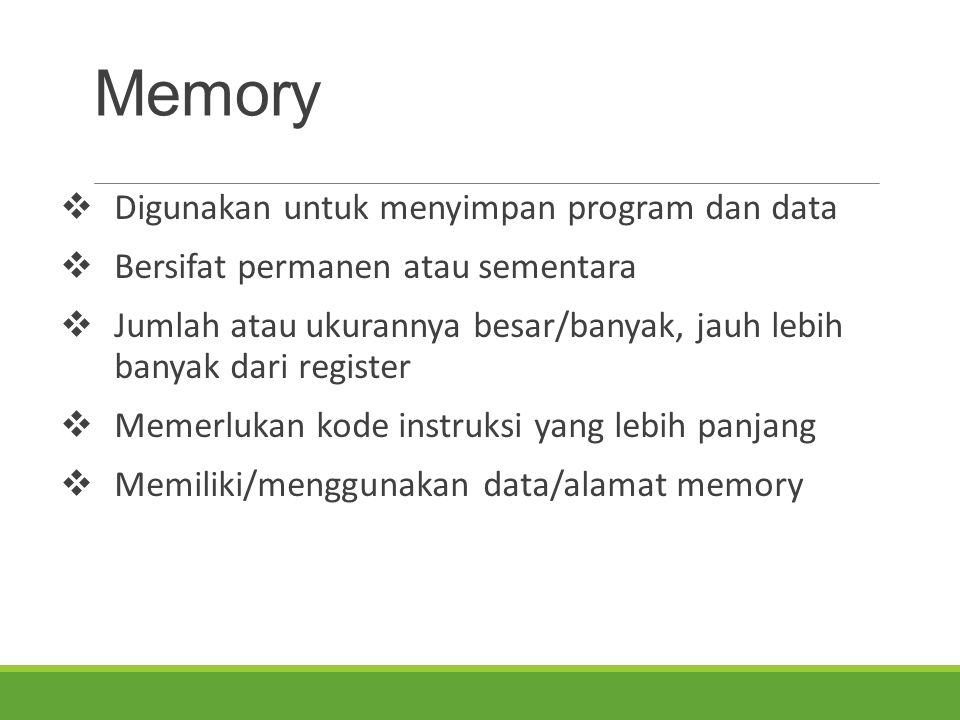 Memory

❖ Digunakan untuk menyimpan program dan data

❖ Bersifat permanen atau sementara

❖ Jumlah atau ukurannya besar/banyak, jauh lebih banyak dari register

❖ Memerlukan kode instruksi yang lebih panjang

❖ Memiliki/menggunakan data/alamat memory